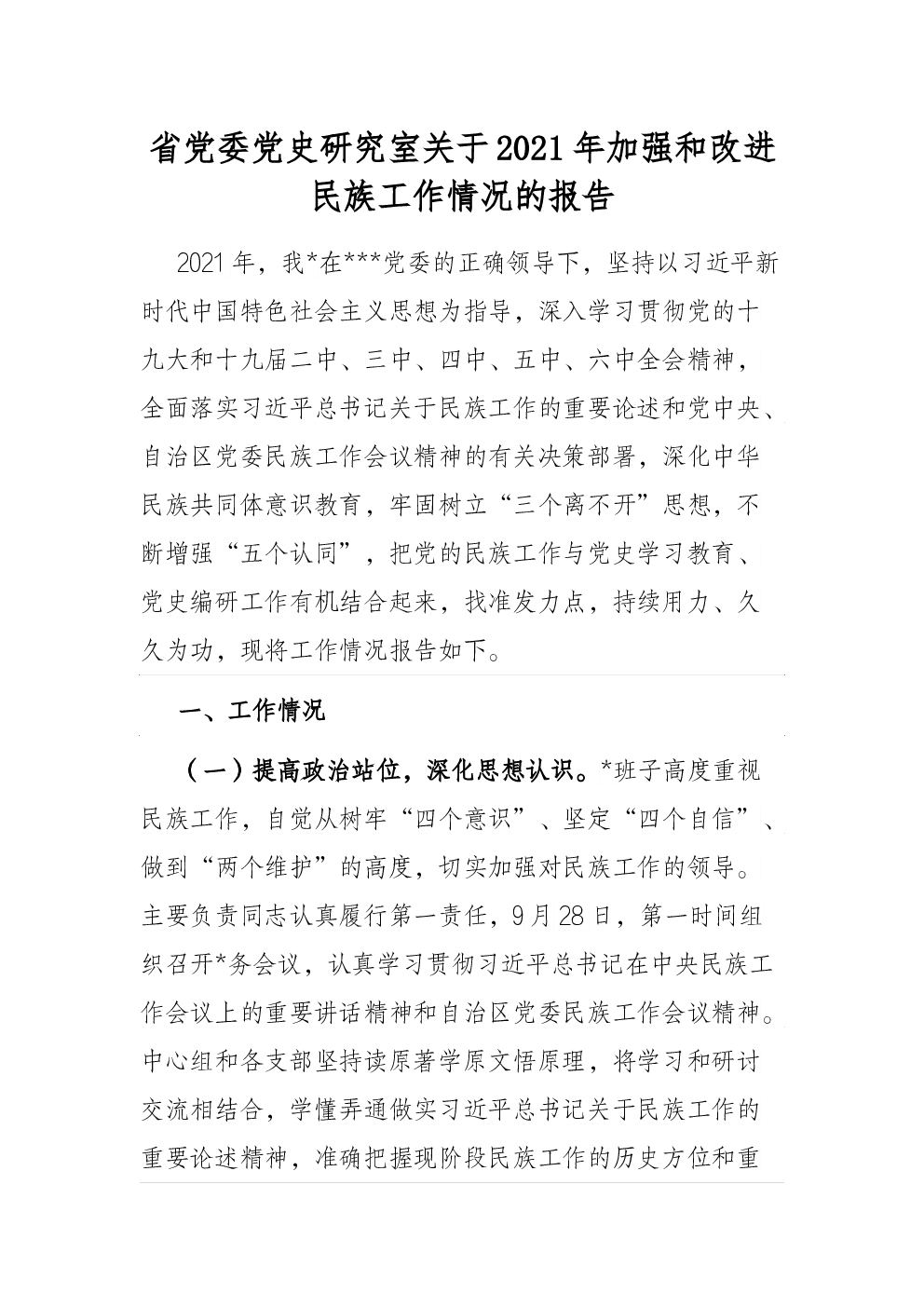 省党委党史研究室关于2021年加强和改进民族工作情况的报告

2021年，我*在***党委的正确领导下，坚持以习近平新时代中国特色社会主义思想为指导，深入学习贯彻党的十九大和十九届二中、三中、四中、五中、六中全会精神，全面落实习近平总书记关于民族工作的重要论述和党中央、自治区党委民族工作会议精神的有关决策部署，深化中华民族共同体意识教育，牢固树立“三个离不开”思想，不断增强“五个认同”，把党的民族工作与党史学习教育、党史编研工作有机结合起来，找准发力点，持续用力、久久为功，现将工作情况报告如下。

一、工作情况

（一）提高政治站位，深化思想认识。*班子高度重视民族工作，自觉从树牢“四个意识”、坚定“四个自信”、做到“两个维护”的高度，切实加强对民族工作的领导。主要负责同志认真履行第一责任，9月28日，第一时间组织召开*务会议，认真学习贯彻习近平总书记在中央民族工作会议上的重要讲话精神和自治区党委民族工作会议精神。中心组和各支部坚持读原著学原文悟原理，将学习和研讨交流相结合，学懂弄通做实习近平总书记关于民族工作的重要论述精神，准确把握现阶段民族工作的历史方位和重